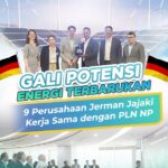 GALI POTENSI
ENERGI TERBARUKAN

9 Perusahaan Jerman Jajaki Kerja Sama dengan PLN NP